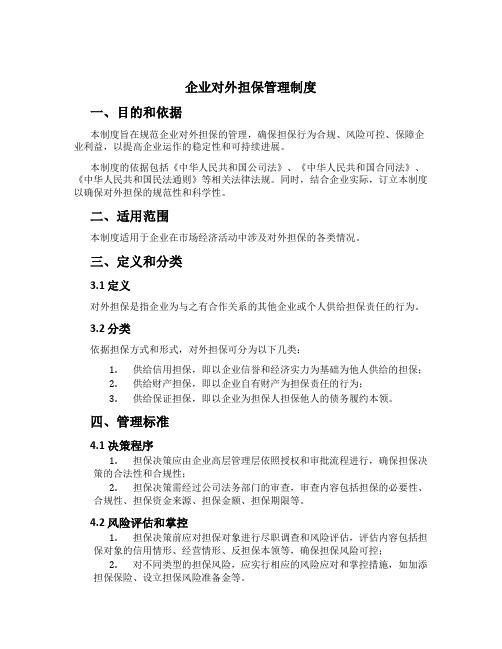 企业对外担保管理制度

一、目的和依据

本制度旨在规范企业对外担保的管理，确保担保行为合规、风险可控、保障企业利益，以提高企业运作的稳定性和可持续进展。

本制度的依据包括《中华人民共和国公司法》、《中华人民共和国合同法》、《中华人民共和国民法通则》等相关法律法规。同时，结合企业实际，订立本制度以确保对外担保的规范性和科学性。

二、适用范围

本制度适用于企业在市场经济活动中涉及对外担保的各类情况。

三、定义和分类

3.1 定义

对外担保是指企业为与之有合作关系的其他企业或个人供给担保责任的行为。

3.2 分类

依据担保方式和形式，对外担保可分为以下几类：

1. 供给信用担保，即以企业信誉和经济实力为基础为他人供给的担保；
2. 供给财产担保，即以企业自有财产为担保责任的行为；
3. 供给保证担保，即以企业为担保人担保他人的债务履约本领。

四、管理标准

4.1 决策程序

1. 担保决策应由企业高层管理层依照授权和审批流程进行，确保担保决策的合法性和合规性；

2. 担保决策需经过公司法务部门的审查，审查内容包括担保的必要性、合规性、担保资金来源、担保金额、担保期限等。

4.2 风险评估和掌控

1. 担保决策前应对担保对象进行尽职调查和风险评估，评估内容包括担保对象的信用情形、经营情形、反担保本领等，确保担保风险可控；

2. 对不同类型的担保风险，应实行相应的风险应对和掌控措施，如加添担保保险、设立担保风险准备金等。